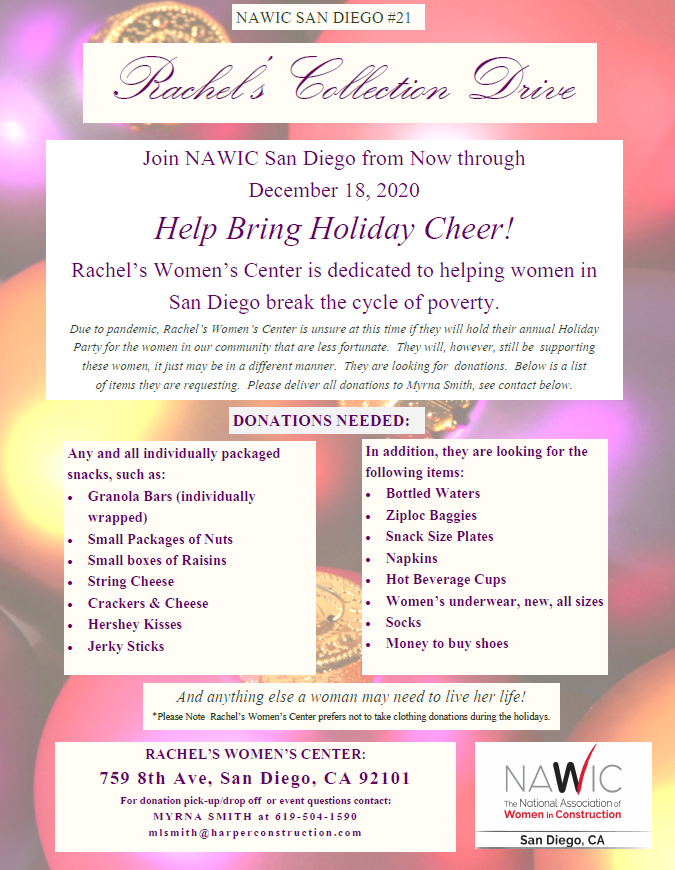 NAWIC SAN DIEGO #21

Rachel's Collection Drive

Join NAWIC San Diego from Now through December 18, 2020

Help Bring Holiday Cheer!

Rachel's Women's Center is dedicated to helping women in San Diego break the cycle of poverty.

Due to pandemic, Rachel's Women's Center is unsure at this time if they will hold their annual Holiday Party for the women in our community that are less fortunate. They will, however, still be supporting these women, it just may be in a different manner. They are looking for donations. Below is a list of items they are requesting. Please deliver all donations to Myrna Smith, see contact below.

DONATIONS NEEDED:

Any and all individually packaged snacks, such as:
• Granola Bars (individually wrapped)
• Small Packages of Nuts
• Small boxes of Raisins
• String Cheese
• Crackers & Cheese
• Hershey Kisses
• Jerky Sticks

In addition, they are looking for the following items:
• Bottled Waters
• Ziploc Baggies
• Snack Size Plates
• Napkins
• Hot Beverage Cups
• Women's underwear, new, all sizes
• Socks
• Money to buy shoes

And anything else a woman may need to live her life!
*Please Note Rachel's Women's Center prefers not to take clothing donations during the holidays.

RACHEL'S WOMEN'S CENTER:
759 8th Ave, San Diego, CA 92101
For donation pick-up/drop off or event questions contact:
MYRNA SMITH at 619-504-1590
mlsmith@harperconstruction.com

NAWIC
The National Association of
Women in Construction
San Diego, CA